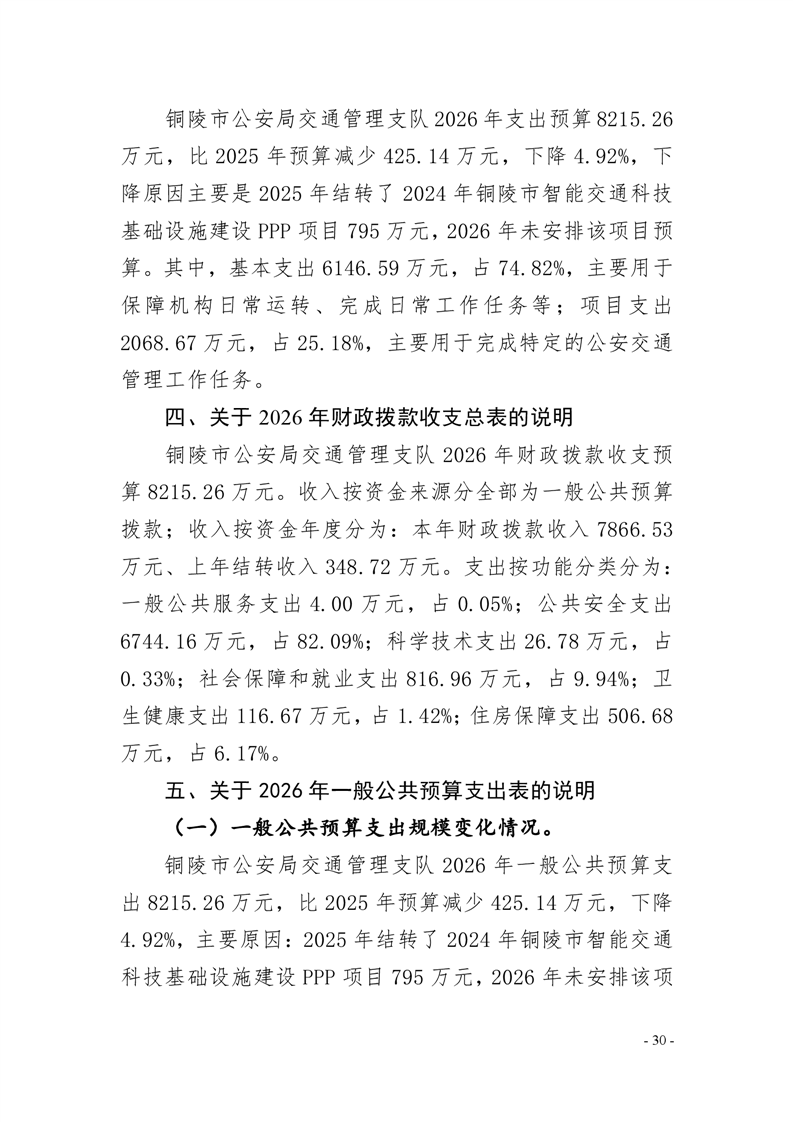 铜陵市公安局交通管理支队 2026 年支出预算 8215.26 万元，比 2025 年预算减少 425.14 万元，下降 4.92%，下降原因主要是 2025 年结转了 2024 年铜陵市智能交通科技基础设施建设 PPP 项目 795 万元，2026 年未安排该项目预算。其中，基本支出 6146.59 万元，占 74.82%，主要用于保障机构日常运转、完成日常工作任务等；项目支出 2068.67 万元，占 25.18%，主要用于完成特定的公安交通管理工作任务。

四、关于 2026 年财政拨款收支总表的说明

铜陵市公安局交通管理支队 2026 年财政拨款收支预算 8215.26 万元。收入按资金来源分全部为一般公共预算拨款；收入按资金年度分为：本年财政拨款收入 7866.53 万元、上年结转收入 348.72 万元。支出按功能分类分为：一般公共服务支出 4.00 万元，占 0.05%；公共安全支出 6744.16 万元，占 82.09%；科学技术支出 26.78 万元，占 0.33%；社会保障和就业支出 816.96 万元，占 9.94%；卫生健康支出 116.67 万元，占 1.42%；住房保障支出 506.68 万元，占 6.17%。

五、关于 2026 年一般公共预算支出表的说明

（一）一般公共预算支出规模变化情况。

铜陵市公安局交通管理支队 2026 年一般公共预算支出 8215.26 万元，比 2025 年预算减少 425.14 万元，下降 4.92%，主要原因：2025 年结转了 2024 年铜陵市智能交通科技基础设施建设 PPP 项目 795 万元，2026 年未安排该项

- 30 -